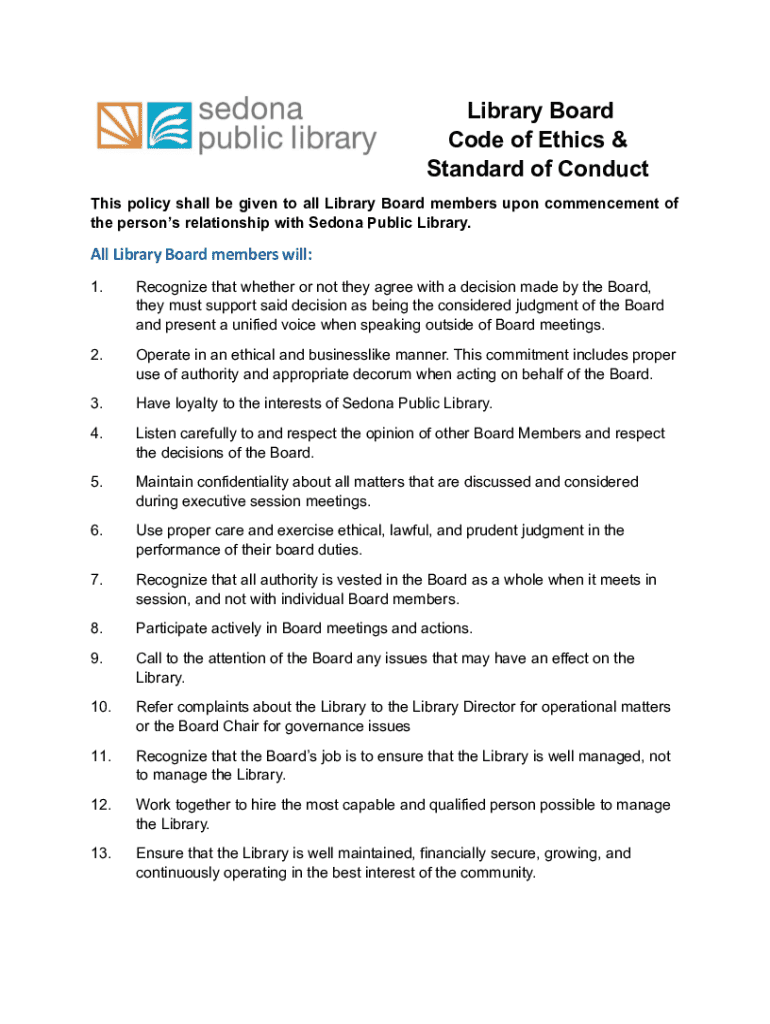 sedona public library

Library Board Code of Ethics & Standard of Conduct

This policy shall be given to all Library Board members upon commencement of the person's relationship with Sedona Public Library.

All Library Board members will:

1. Recognize that whether or not they agree with a decision made by the Board, they must support said decision as being the considered judgment of the Board and present a unified voice when speaking outside of Board meetings.

2. Operate in an ethical and businesslike manner. This commitment includes proper use of authority and appropriate decorum when acting on behalf of the Board.

3. Have loyalty to the interests of Sedona Public Library.

4. Listen carefully to and respect the opinion of other Board Members and respect the decisions of the Board.

5. Maintain confidentiality about all matters that are discussed and considered during executive session meetings.

6. Use proper care and exercise ethical, lawful, and prudent judgment in the performance of their board duties.

7. Recognize that all authority is vested in the Board as a whole when it meets in session, and not with individual Board members.

8. Participate actively in Board meetings and actions.

9. Call to the attention of the Board any issues that may have an effect on the Library.

10. Refer complaints about the Library to the Library Director for operational matters or the Board Chair for governance issues

11. Recognize that the Board's job is to ensure that the Library is well managed, not to manage the Library.

12. Work together to hire the most capable and qualified person possible to manage the Library.

13. Ensure that the Library is well maintained, financially secure, growing, and continuously operating in the best interest of the community.